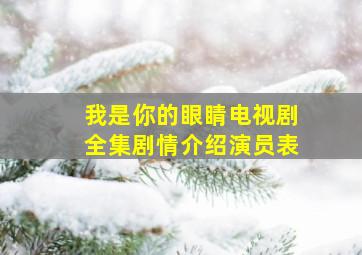 我是你的眼睛电视剧
全集剧情介绍演员表